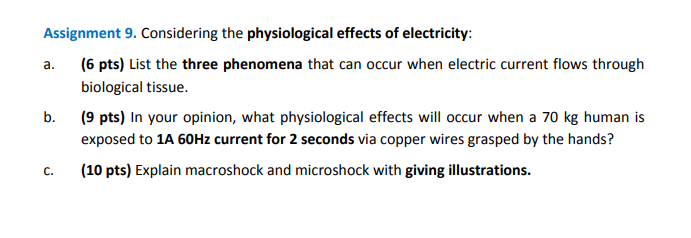 Assignment 9. Considering the physiological effects of electricity:

a. (6 pts) List the three phenomena that can occur when electric current flows through biological tissue.

b. (9 pts) In your opinion, what physiological effects will occur when a 70 kg human is exposed to 1A 60Hz current for 2 seconds via copper wires grasped by the hands?

c. (10 pts) Explain macroshock and microshock with giving illustrations.